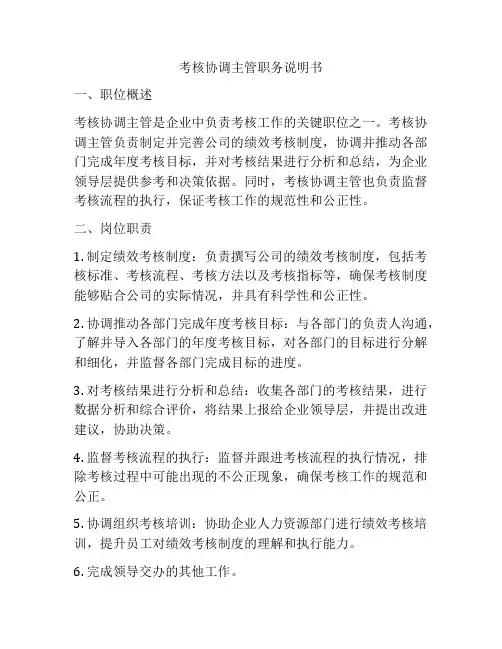 考核协调主管职务说明书

一、职位概述

考核协调主管是企业中负责考核工作的关键职位之一。考核协调主管负责制定并完善公司的绩效考核制度，协调并推动各部门完成年度考核目标，并对考核结果进行分析和总结，为企业领导层提供参考和决策依据。同时，考核协调主管也负责监督考核流程的执行，保证考核工作的规范性和公正性。

二、岗位职责

1. 制定绩效考核制度：负责撰写公司的绩效考核制度，包括考核标准、考核流程、考核方法以及考核指标等，确保考核制度能够贴合公司的实际情况，并具有科学性和公正性。

2. 协调推动各部门完成年度考核目标：与各部门的负责人沟通，了解并导入各部门的年度考核目标，对各部门的目标进行分解和细化，并监督各部门完成目标的进度。

3. 对考核结果进行分析和总结：收集各部门的考核结果，进行数据分析和综合评价，将结果上报给企业领导层，并提出改进建议，协助决策。

4. 监督考核流程的执行：监督并跟进考核流程的执行情况，排除考核过程中可能出现的不公正现象，确保考核工作的规范和公正。

5. 协调组织考核培训：协助企业人力资源部门进行绩效考核培训，提升员工对绩效考核制度的理解和执行能力。

6. 完成领导交办的其他工作。